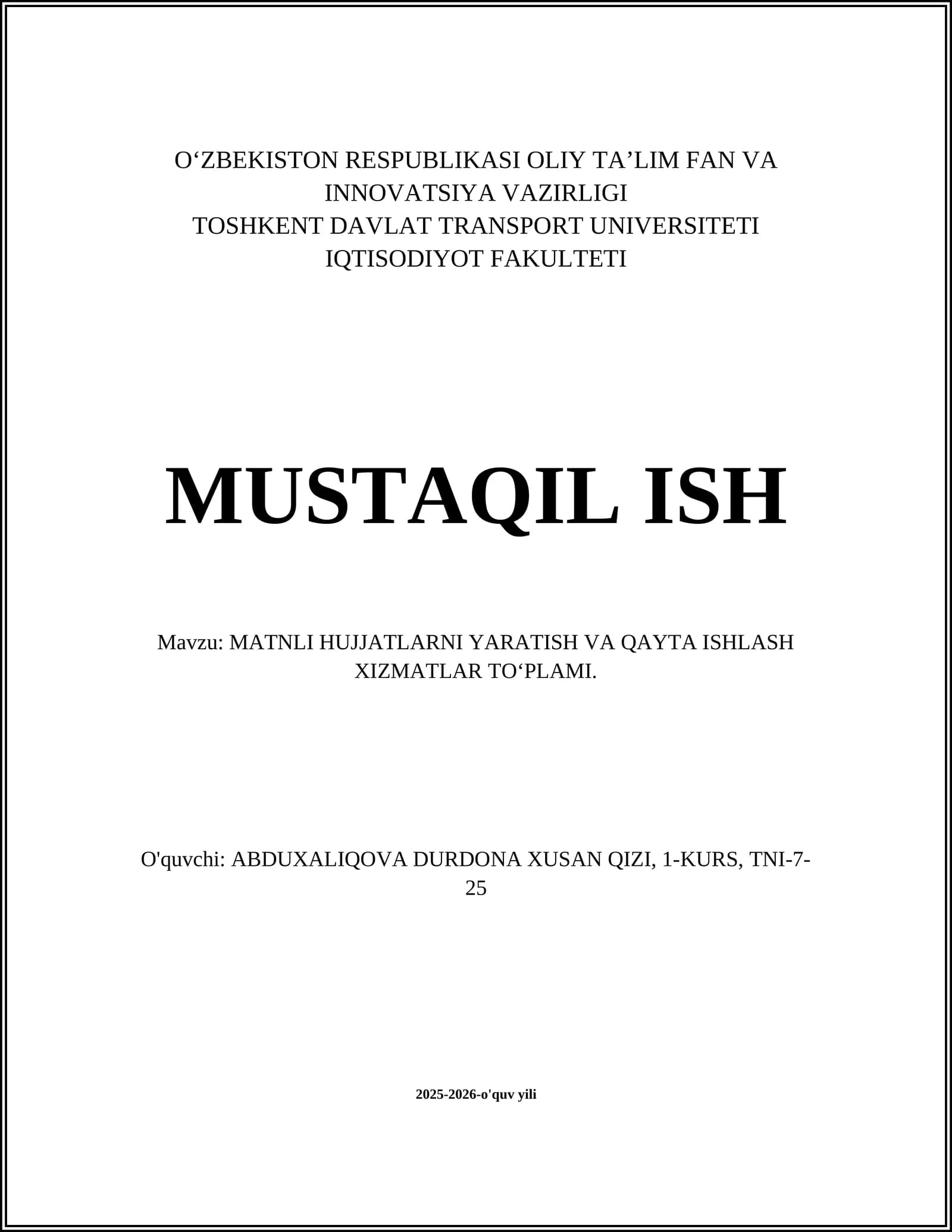 O‘ZBEKISTON RESPUBLIKASI OLIY TA’LIM FAN VA INNOVATSIYA VAZIRLIGI
TOSHKENT DAVLAT TRANSPORT UNIVERSITETI
IQTISODIYOT FAKULTETI

MUSTAQIL ISH

Mavzu: MATNLI HUJJATLARNI YARATISH VA QAYTA ISHLASH XIZMATLAR TO‘PLAMI.

O'quvchi: ABDUXALIQOVA DURDONA XUSAN QIZI, 1-KURS, TNI-7-25

2025-2026-o'quv yili